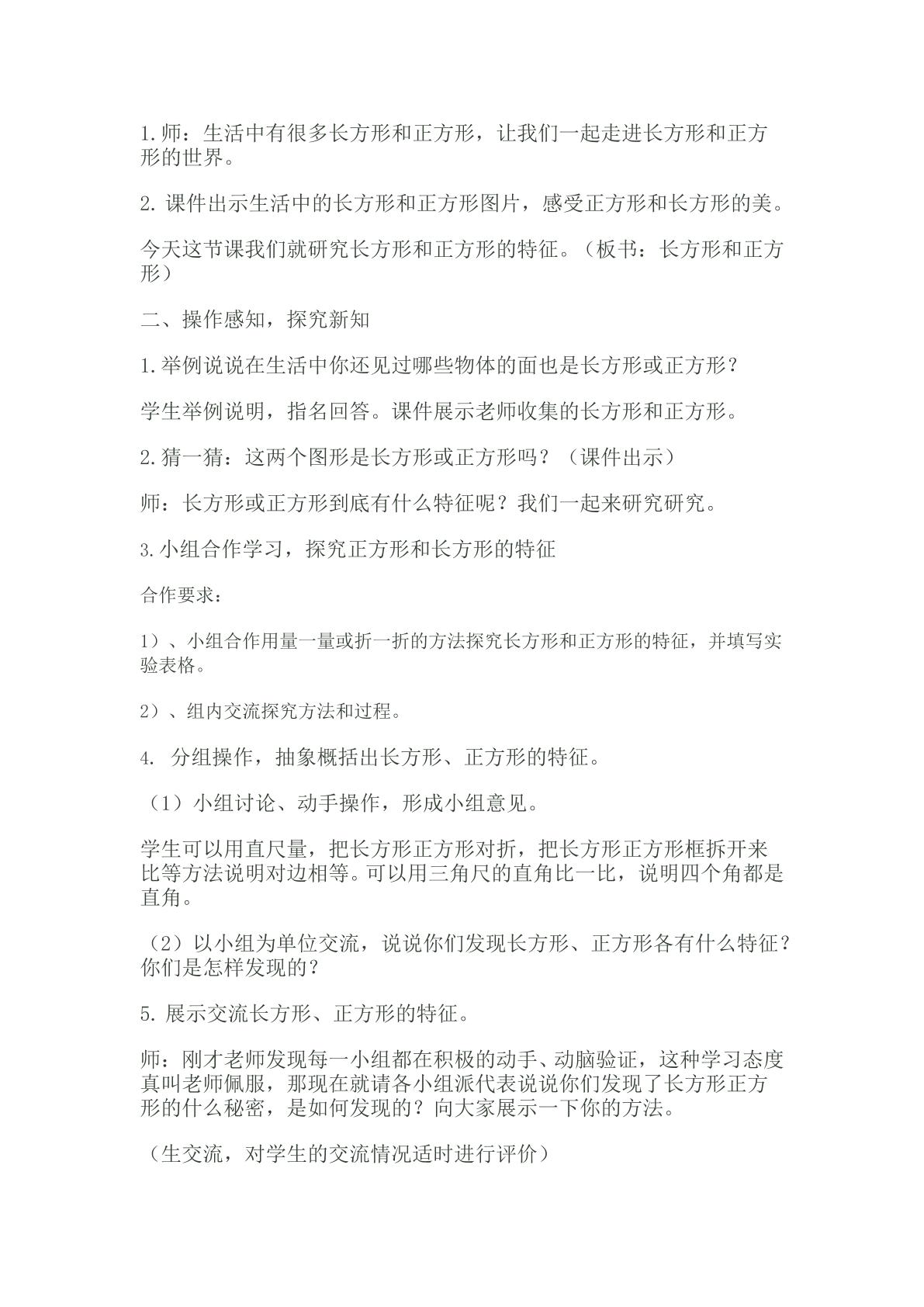 1.师：生活中有很多长方形和正方形，让我们一起走进长方形和正方形的世界。

2.课件出示生活中的长方形和正方形图片，感受正方形和长方形的美。

今天这节课我们就研究长方形和正方形的特征。（板书：长方形和正方形）

二、操作感知，探究新知

1.举例说说在生活中你还见过哪些物体的面也是长方形或正方形？

学生举例说明，指名回答。课件展示老师收集的长方形和正方形。

2.猜一猜：这两个图形是长方形或正方形吗？（课件出示）

师：长方形或正方形到底有什么特征呢？我们一起来研究研究。

3.小组合作学习，探究正方形和长方形的特征

合作要求：

1）、小组合作用量一量或折一折的方法探究长方形和正方形的特征，并填写实验表格。

2）、组内交流探究方法和过程。

4. 分组操作，抽象概括出长方形、正方形的特征。

（1）小组讨论、动手操作，形成小组意见。

学生可以用直尺量，把长方形正方形对折，把长方形正方形框拆开来比等方法说明对边相等。可以用三角尺的直角比一比，说明四个角都是直角。

（2）以小组为单位交流，说说你们发现长方形、正方形各有什么特征？你们是怎样发现的？

5.展示交流长方形、正方形的特征。

师：刚才老师发现每一小组都在积极的动手、动脑验证，这种学习态度真叫老师佩服，那现在就请各小组派代表说说你们发现了长方形正方形的什么秘密，是如何发现的？向大家展示一下你的方法。

（生交流，对学生的交流情况适时进行评价）